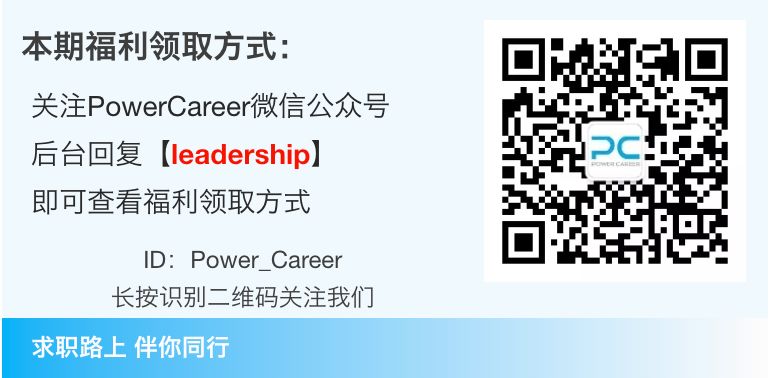 本期福利领取方式：

关注PowerCareer微信公众号
后台回复【leadership】
即可查看福利领取方式

ID：Power_Career
长按识别二维码关注我们

PC
POWER CAREER

求职路上 伴你同行